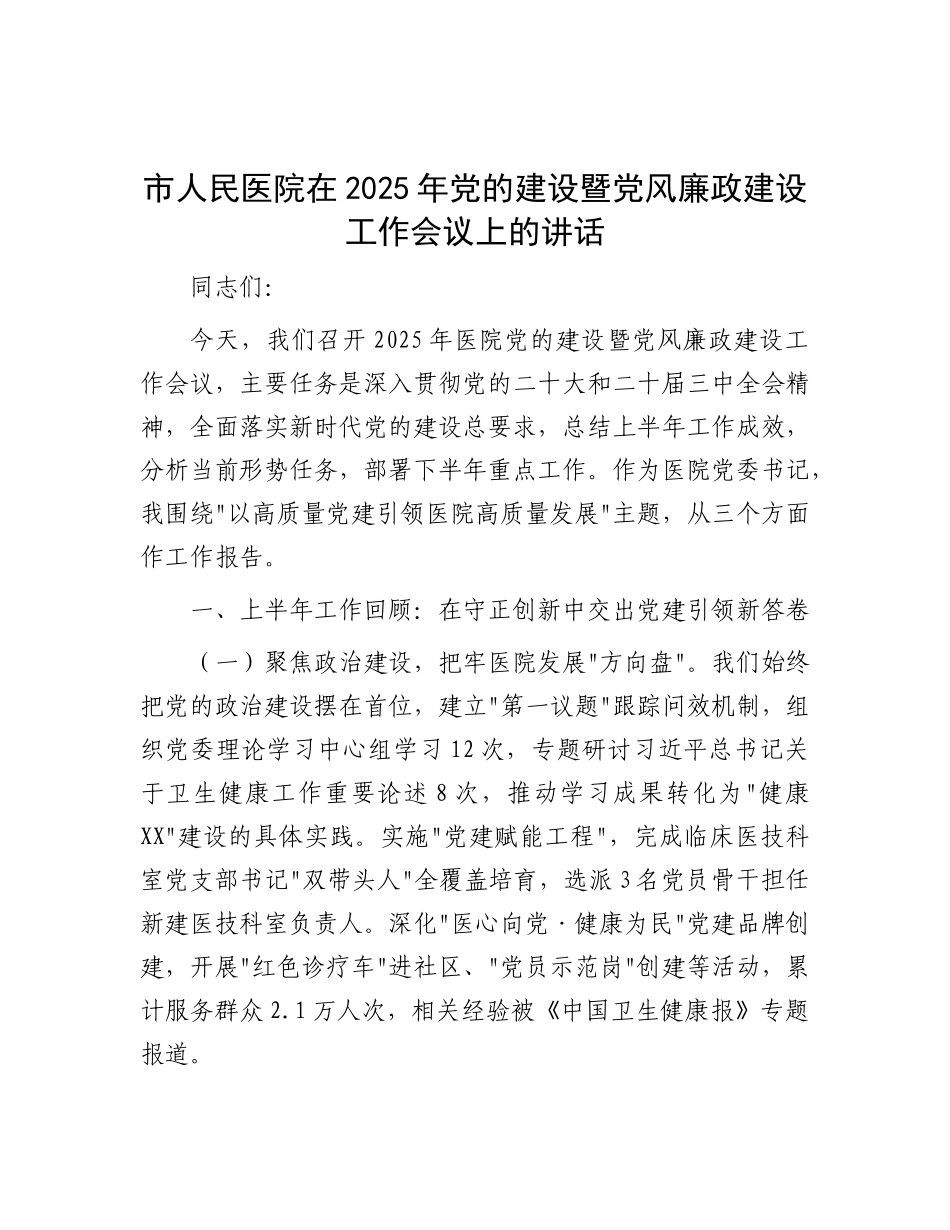 市人民医院在2025年党的建设暨党风廉政建设工作会议上的讲话

同志们:

今天，我们召开2025年医院党的建设暨党风廉政建设工作会议，主要任务是深入贯彻党的二十大和二十届三中全会精神，全面落实新时代党的建设总要求，总结上半年工作成效，分析当前形势任务，部署下半年重点工作。作为医院党委书记，我围绕"以高质量党建引领医院高质量发展"主题，从三个方面作工作报告。

一、上半年工作回顾：在守正创新中交出党建引领新答卷

（一）聚焦政治建设，把牢医院发展"方向盘"。我们始终把党的政治建设摆在首位，建立"第一议题"跟踪问效机制，组织党委理论学习中心组学习12次，专题研讨习近平总书记关于卫生健康工作重要论述8次，推动学习成果转化为"健康XX"建设的具体实践。实施"党建赋能工程"，完成临床医技科室党支部书记"双带头人"全覆盖培育，选派3名党员骨干担任新建医技科室负责人。深化"医心向党·健康为民"党建品牌创建，开展"红色诊疗车"进社区、"党员示范岗"创建等活动，累计服务群众2.1万人次，相关经验被《中国卫生健康报》专题报道。